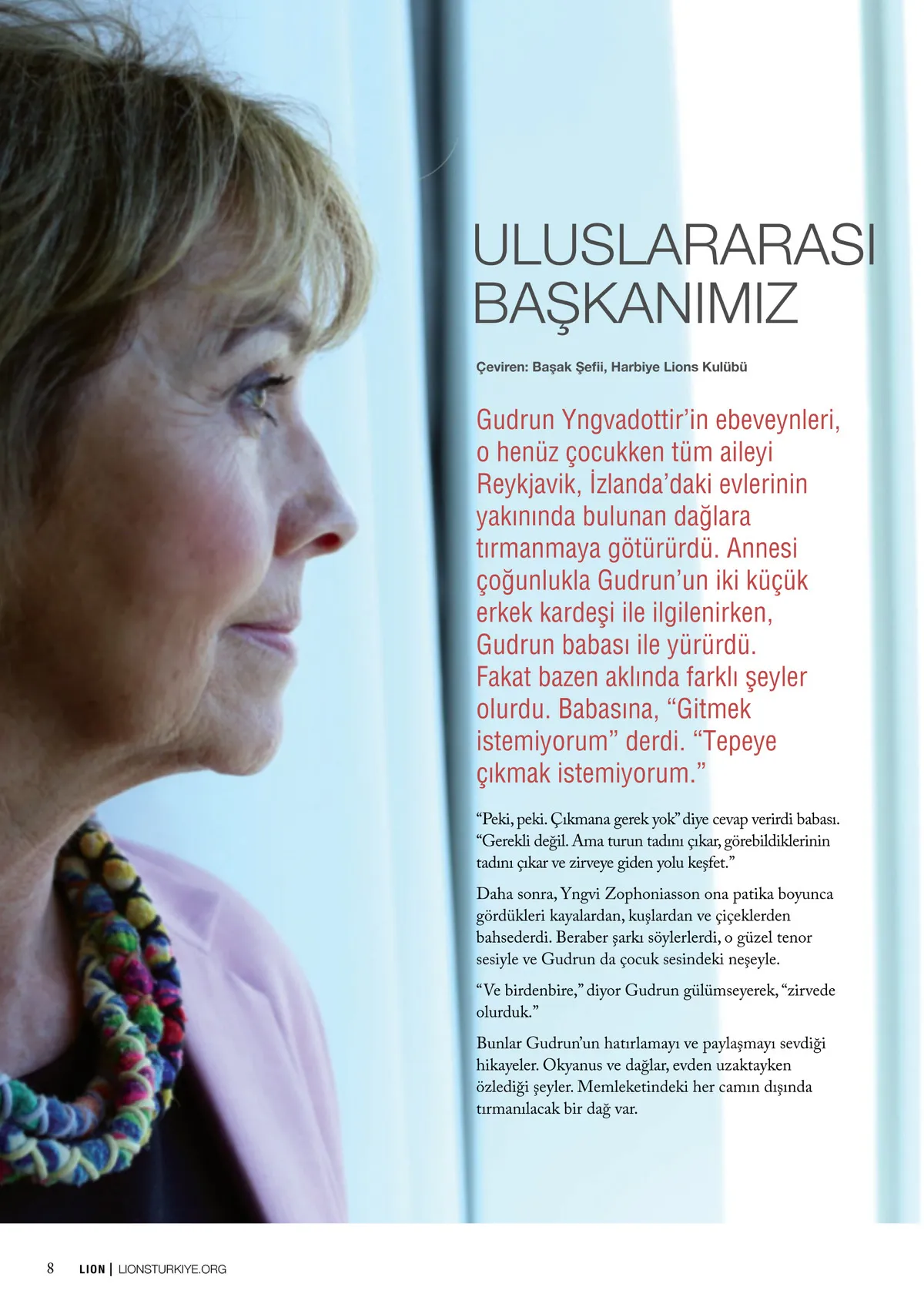 ULUSLARARASI BAŞKANIMIZ

Çeviren: Başak Şefii, Harbiye Lions Kulübü

Gudrun Yngvadottir'in ebeveynleri, o henüz çocukken tüm aileyi Reykjavik, İzlanda'daki evlerinin yakınında bulunan dağlara tırmanmaya götürürdü. Annesi çoğunlukla Gudrun'un iki küçük erkek kardeşi ile ilgilenirken, Gudrun babası ile yürürdü. Fakat bazen aklında farklı şeyler olurdu. Babasına, "Gitmek istemiyorum" derdi. "Tepeye çıkmak istemiyorum."

"Peki, peki. Çıkmana gerek yok" diye cevap verirdi babası. "Gerekli değil. Ama turun tadını çıkar, görebildiklerinin tadını çıkar ve zirveye giden yolu keşfet."

Daha sonra, Yngvi Zophoniasson ona patika boyunca gördükleri kayalardan, kuşlardan ve çiçeklerden bahsederdi. Beraber şarkı söylerlerdi, o güzel tenor sesiyle ve Gudrun da çocuk sesindeki neşeyle.

"Ve birdenbire," diyor Gudrun gülümseyerek, "zirvede olurduk."

Bunlar Gudrun'un hatırlamayı ve paylaşmayı sevdiği hikayeler. Okyanus ve dağlar, evden uzaktayken özlediği şeyler. Memleketindeki her camın dışında tırmanılacak bir dağ var.

8 LION | LIONSTURKIYE.ORG